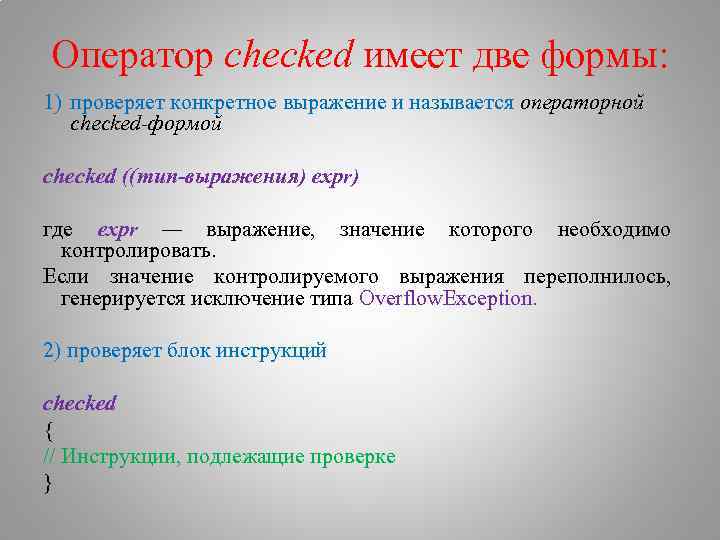 Оператор checked имеет две формы:

1) проверяет конкретное выражение и называется операторной checked-формой

checked ((тип-выражения) expr)

где expr — выражение, значение которого необходимо контролировать.

Если значение контролируемого выражения переполнилось, генерируется исключение типа OverflowException.

2) проверяет блок инструкций

checked
{
// Инструкции, подлежащие проверке
}